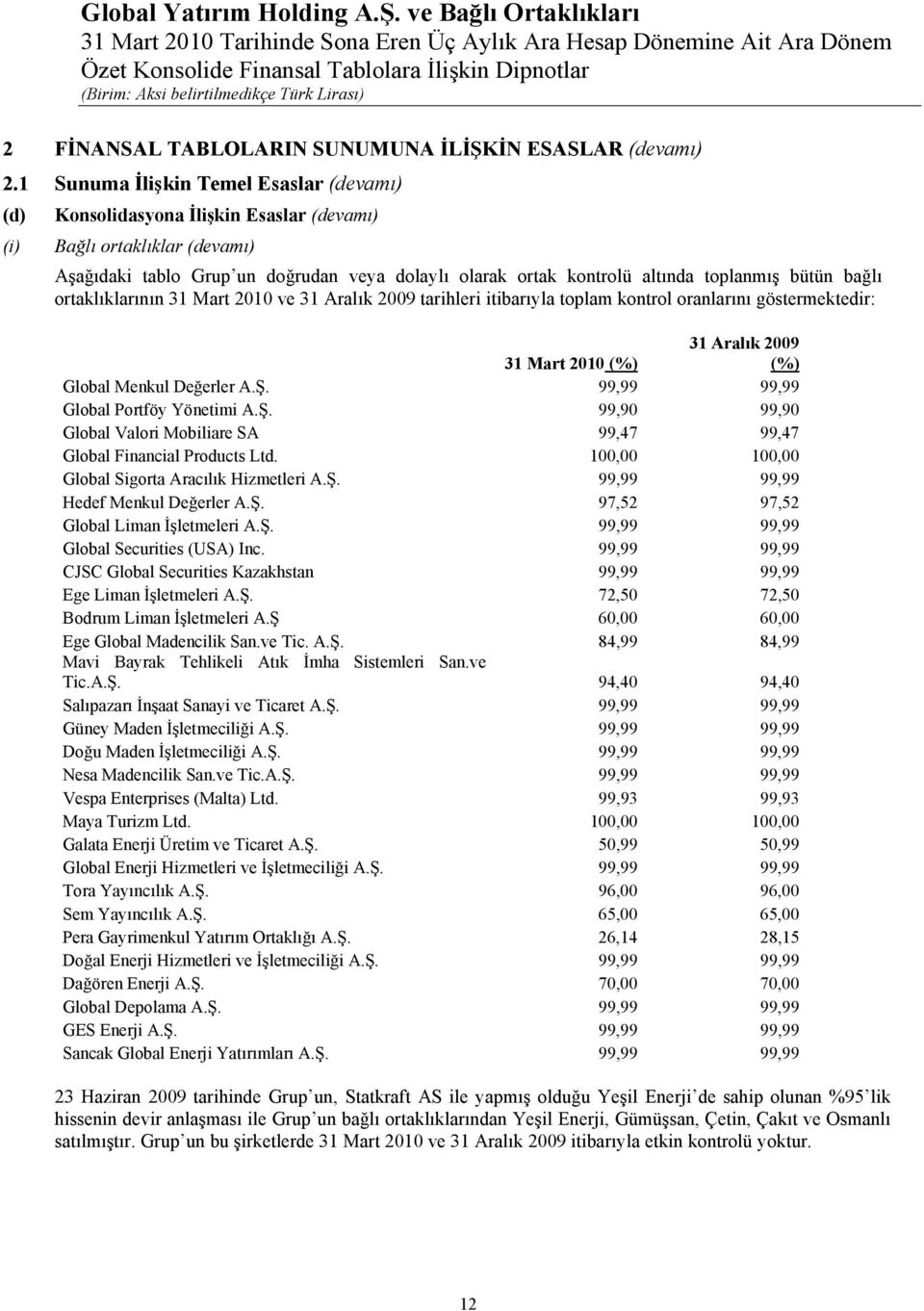 Global Yatırım Holding A.Ş. ve Bağlı Ortaklıkları
31 Mart 2010 Tarihinde Sona Eren Üç Aylık Ara Hesap Dönemine Ait Ara Dönem Özet Konsolide Finansal Tablolara İlişkin Dipnotlar
(Birim: Aksi belirtilmedikçe Türk Lirası)

2 FİNANSAL TABLOLARIN SUNUMUNA İLİŞKİN ESASLAR (devamı)

2.1 Sunuma İlişkin Temel Esaslar (devamı)

(d) Konsolidasyona İlişkin Esaslar (devamı)

(i) Bağlı ortaklıklar (devamı)

Aşağıdaki tablo Grup'un doğrudan veya dolaylı olarak ortak kontrolü altında toplanmış bütün bağlı ortaklıklarının 31 Mart 2010 ve 31 Aralık 2009 tarihleri itibarıyla toplam kontrol oranlarını göstermektedir:

| | 31 Mart 2010 (%) | 31 Aralık 2009 (%) |
|---|---|---|
| Global Menkul Değerler A.Ş. | 99,99 | 99,99 |
| Global Portföy Yönetimi A.Ş. | 99,90 | 99,90 |
| Global Valori Mobiliare SA | 99,47 | 99,47 |
| Global Financial Products Ltd. | 100,00 | 100,00 |
| Global Sigorta Aracılık Hizmetleri A.Ş. | 99,99 | 99,99 |
| Hedef Menkul Değerler A.Ş. | 97,52 | 97,52 |
| Global Liman İşletmeleri A.Ş. | 99,99 | 99,99 |
| Global Securities (USA) Inc. | 99,99 | 99,99 |
| CJSC Global Securities Kazakhstan | 99,99 | 99,99 |
| Ege Liman İşletmeleri A.Ş. | 72,50 | 72,50 |
| Bodrum Liman İşletmeleri A.Ş | 60,00 | 60,00 |
| Ege Global Madencilik San.ve Tic. A.Ş. | 84,99 | 84,99 |
| Mavi Bayrak Tehlikeli Atık İmha Sistemleri San.ve Tic.A.Ş. | 94,40 | 94,40 |
| Salıpazarı İnşaat Sanayi ve Ticaret A.Ş. | 99,99 | 99,99 |
| Güney Maden İşletmeciliği A.Ş. | 99,99 | 99,99 |
| Doğu Maden İşletmeciliği A.Ş. | 99,99 | 99,99 |
| Nesa Madencilik San.ve Tic.A.Ş. | 99,99 | 99,99 |
| Vespa Enterprises (Malta) Ltd. | 99,93 | 99,93 |
| Maya Turizm Ltd. | 100,00 | 100,00 |
| Galata Enerji Üretim ve Ticaret A.Ş. | 50,99 | 50,99 |
| Global Enerji Hizmetleri ve İşletmeciliği A.Ş. | 99,99 | 99,99 |
| Tora Yayıncılık A.Ş. | 96,00 | 96,00 |
| Sem Yayıncılık A.Ş. | 65,00 | 65,00 |
| Pera Gayrimenkul Yatırım Ortaklığı A.Ş. | 26,14 | 28,15 |
| Doğal Enerji Hizmetleri ve İşletmeciliği A.Ş. | 99,99 | 99,99 |
| Dağören Enerji A.Ş. | 70,00 | 70,00 |
| Global Depolama A.Ş. | 99,99 | 99,99 |
| GES Enerji A.Ş. | 99,99 | 99,99 |
| Sancak Global Enerji Yatırımları A.Ş. | 99,99 | 99,99 |

23 Haziran 2009 tarihinde Grup'un, Statkraft AS ile yapmış olduğu Yeşil Enerji'de sahip olunan %95'lik hissenin devir anlaşması ile Grup'un bağlı ortaklıklarından Yeşil Enerji, Gümüşsan, Çetin, Çakıt ve Osmanlı satılmıştır. Grup'un bu şirketlerde 31 Mart 2010 ve 31 Aralık 2009 itibarıyla etkin kontrolü yoktur.

12